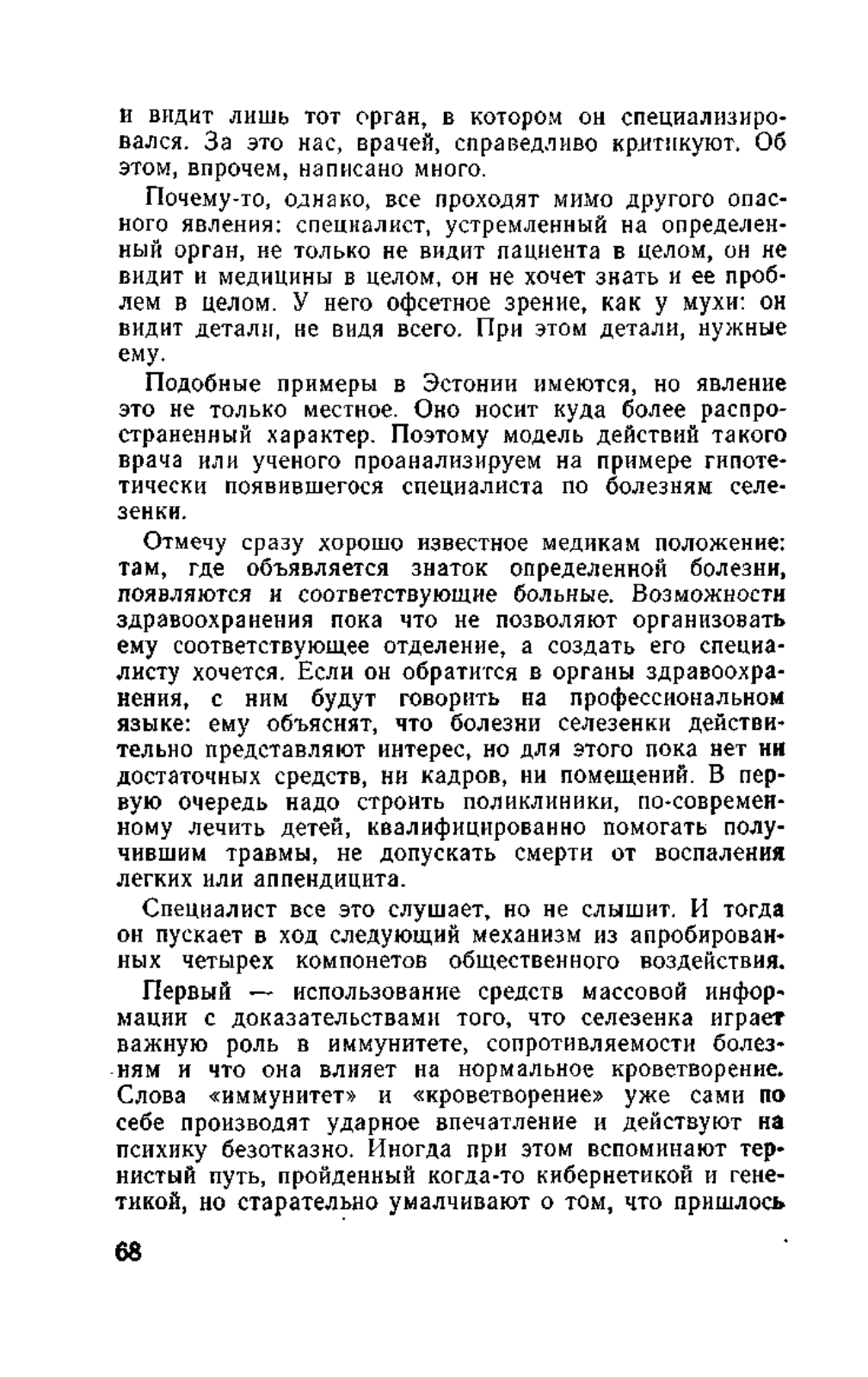 и видит лишь тот орган, в котором он специализировался. За это нас, врачей, справедливо критикуют. Об этом, впрочем, написано много.

Почему-то, однако, все проходят мимо другого опасного явления: специалист, устремленный на определенный орган, не только не видит пациента в целом, он не видит и медицины в целом, он не хочет знать и ее проблем в целом. У него офсетное зрение, как у мухи: он видит детали, не видя всего. При этом детали, нужные ему.

Подобные примеры в Эстонии имеются, но явление это не только местное. Оно носит куда более распространенный характер. Поэтому модель действий такого врача или ученого проанализируем на примере гипотетически появившегося специалиста по болезням селезенки.

Отмечу сразу хорошо известное медикам положение: там, где объявляется знаток определенной болезни, появляются и соответствующие больные. Возможности здравоохранения пока что не позволяют организовать ему соответствующее отделение, а создать его специалисту хочется. Если он обратится в органы здравоохранения, с ним будут говорить на профессиональном языке: ему объяснят, что болезни селезенки действительно представляют интерес, но для этого пока нет ни достаточных средств, ни кадров, ни помещений. В первую очередь надо строить поликлиники, по-современному лечить детей, квалифицированно помогать получившим травмы, не допускать смерти от воспаления легких или аппендицита.

Специалист все это слушает, но не слышит. И тогда он пускает в ход следующий механизм из апробированных четырех компонетов общественного воздействия.

Первый — использование средств массовой информации с доказательствами того, что селезенка играет важную роль в иммунитете, сопротивляемости болезням и что она влияет на нормальное кроветворение. Слова «иммунитет» и «кроветворение» уже сами по себе производят ударное впечатление и действуют на психику безотказно. Иногда при этом вспоминают тернистый путь, пройденный когда-то кибернетикой и генетикой, но старательно умалчивают о том, что пришлось

68